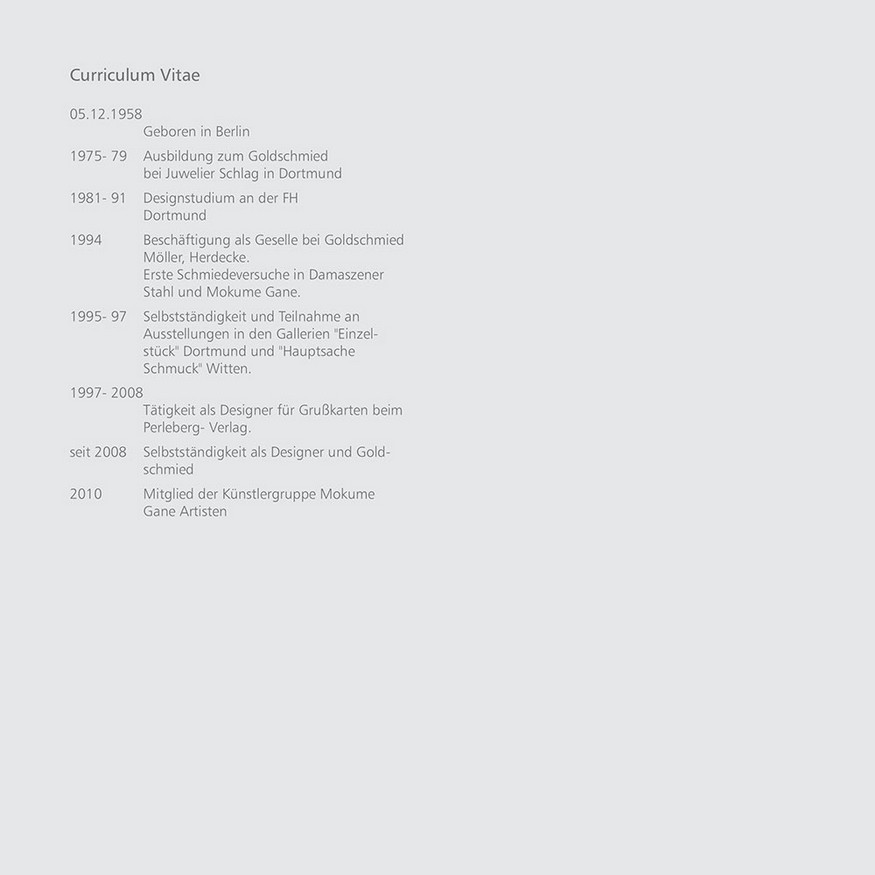 Curriculum Vitae

05.12.1958
Geboren in Berlin

1975- 79 Ausbildung zum Goldschmied bei Juwelier Schlag in Dortmund

1981- 91 Designstudium an der FH Dortmund

1994 Beschäftigung als Geselle bei Goldschmied Möller, Herdecke.
Erste Schmiedeversuche in Damaszener Stahl und Mokume Gane.

1995- 97 Selbstständigkeit und Teilnahme an Ausstellungen in den Gallerien "Einzelstück" Dortmund und "Hauptsache Schmuck" Witten.

1997- 2008
Tätigkeit als Designer für Grußkarten beim Perleberg- Verlag.

seit 2008 Selbstständigkeit als Designer und Goldschmied

2010 Mitglied der Künstlergruppe Mokume Gane Artisten